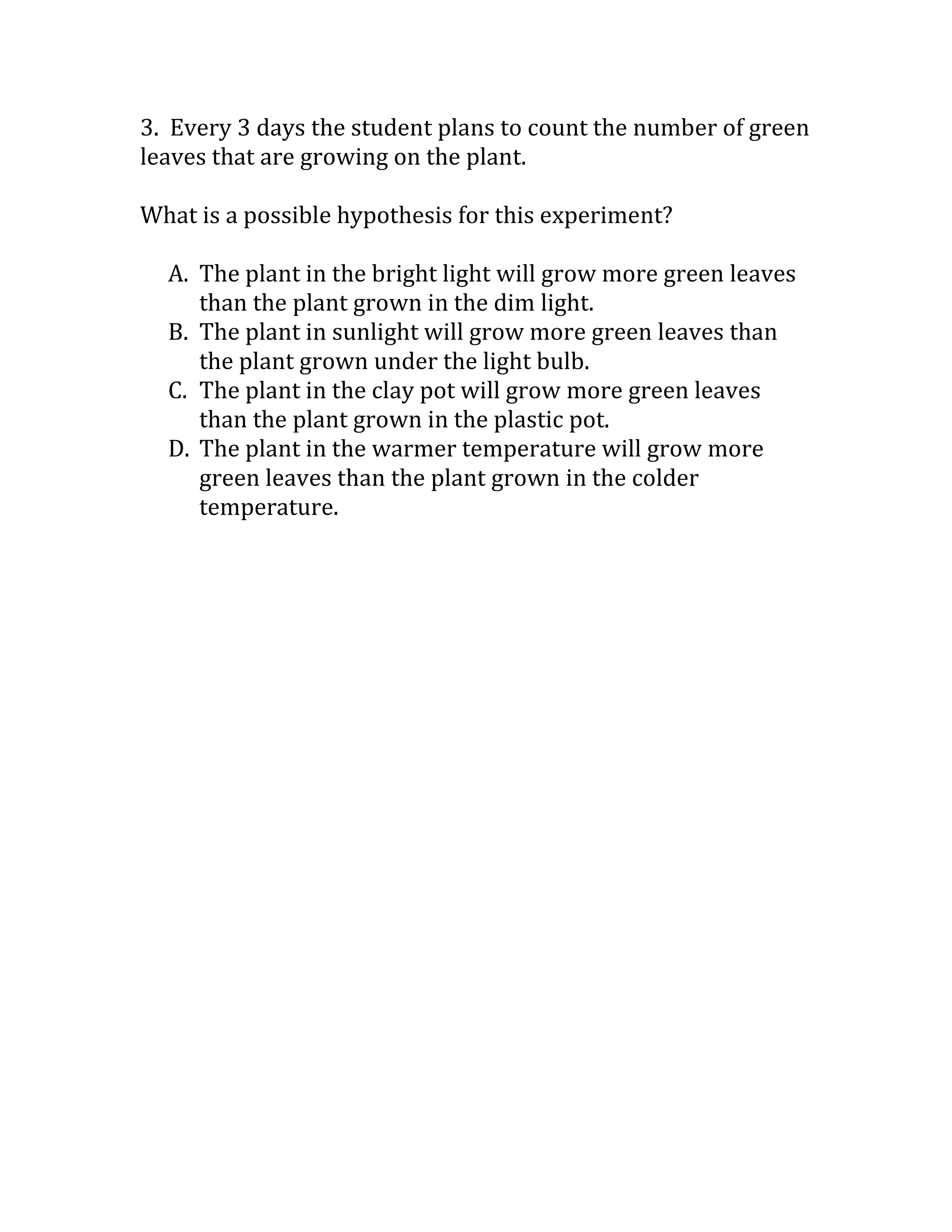 3. Every 3 days the student plans to count the number of green leaves that are growing on the plant.

What is a possible hypothesis for this experiment?

A. The plant in the bright light will grow more green leaves than the plant grown in the dim light.
B. The plant in sunlight will grow more green leaves than the plant grown under the light bulb.
C. The plant in the clay pot will grow more green leaves than the plant grown in the plastic pot.
D. The plant in the warmer temperature will grow more green leaves than the plant grown in the colder temperature.